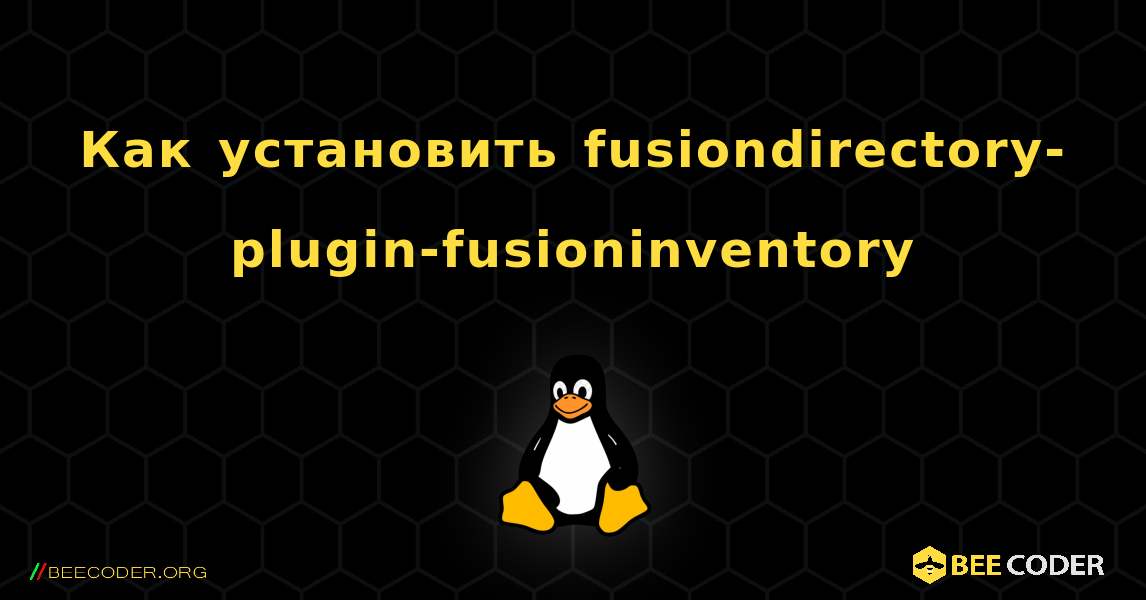 Как установить fusiondirectory-plugin-fusioninventory

//BEECODER.ORG

BEE CODER